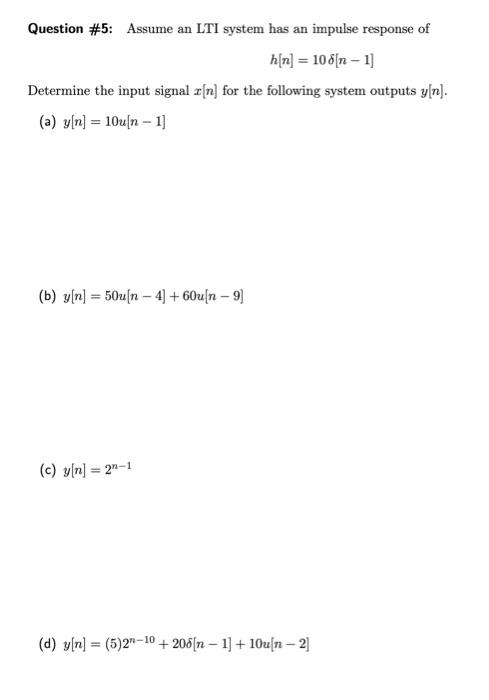 Question #5: Assume an LTI system has an impulse response of

$h[n] = 10\,\delta[n-1]$

Determine the input signal $x[n]$ for the following system outputs $y[n]$.

(a) $y[n] = 10u[n-1]$

(b) $y[n] = 50u[n-4] + 60u[n-9]$

(c) $y[n] = 2^{n-1}$

(d) $y[n] = (5)2^{n-10} + 20\delta[n-1] + 10u[n-2]$